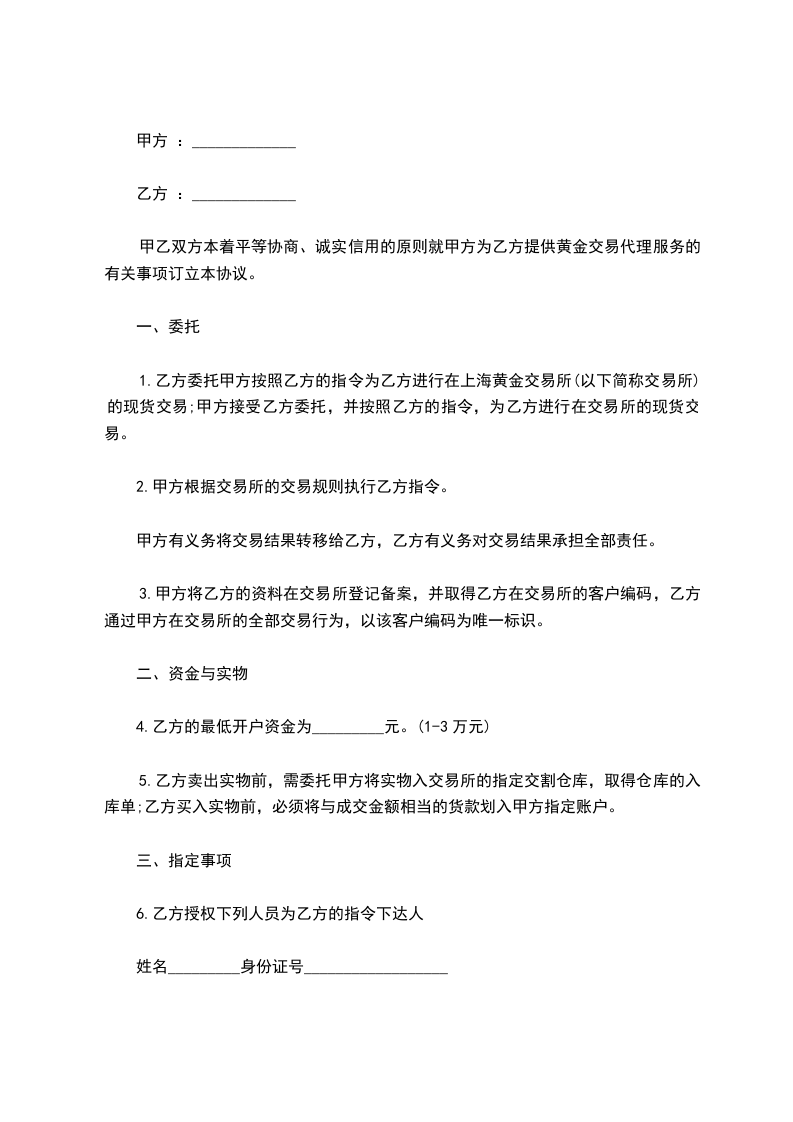 甲方 ：_____________

乙方 ：_____________

甲乙双方本着平等协商、诚实信用的原则就甲方为乙方提供黄金交易代理服务的有关事项订立本协议。

一、委托

1.乙方委托甲方按照乙方的指令为乙方进行在上海黄金交易所(以下简称交易所)的现货交易;甲方接受乙方委托，并按照乙方的指令，为乙方进行在交易所的现货交易。

2.甲方根据交易所的交易规则执行乙方指令。

甲方有义务将交易结果转移给乙方，乙方有义务对交易结果承担全部责任。

3.甲方将乙方的资料在交易所登记备案，并取得乙方在交易所的客户编码，乙方通过甲方在交易所的全部交易行为，以该客户编码为唯一标识。

二、资金与实物

4.乙方的最低开户资金为_________元。(1-3 万元)

5.乙方卖出实物前，需委托甲方将实物入交易所的指定交割仓库，取得仓库的入库单;乙方买入实物前，必须将与成交金额相当的货款划入甲方指定账户。

三、指定事项

6.乙方授权下列人员为乙方的指令下达人

姓名_________身份证号__________________